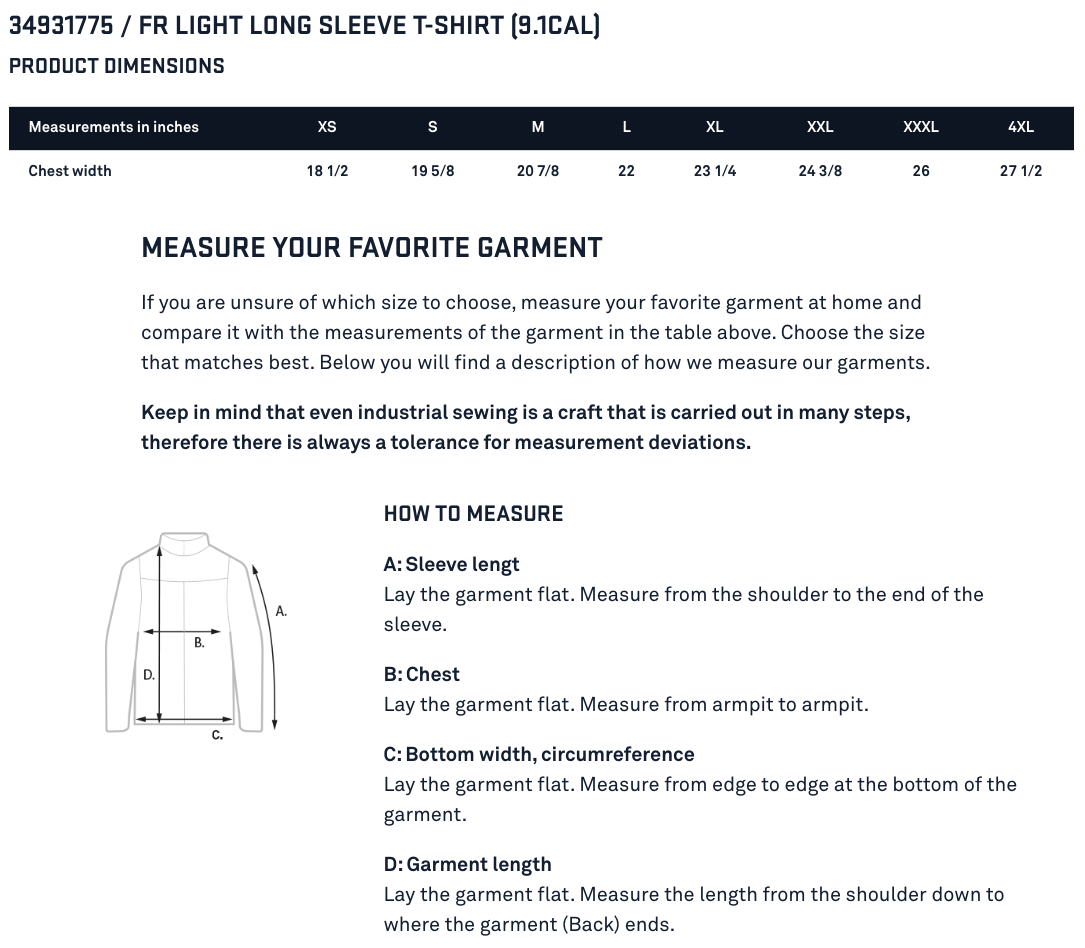 34931775 / FR LIGHT LONG SLEEVE T-SHIRT (9.1CAL)

PRODUCT DIMENSIONS

| Measurements in inches | XS | S | M | L | XL | XXL | XXXL | 4XL |
|---|---|---|---|---|---|---|---|---|
| Chest width | 18 1/2 | 19 5/8 | 20 7/8 | 22 | 23 1/4 | 24 3/8 | 26 | 27 1/2 |

MEASURE YOUR FAVORITE GARMENT

If you are unsure of which size to choose, measure your favorite garment at home and compare it with the measurements of the garment in the table above. Choose the size that matches best. Below you will find a description of how we measure our garments.

Keep in mind that even industrial sewing is a craft that is carried out in many steps, therefore there is always a tolerance for measurement deviations.

A.
B.
D.
C.

HOW TO MEASURE

A: Sleeve lengt
Lay the garment flat. Measure from the shoulder to the end of the sleeve.

B: Chest
Lay the garment flat. Measure from armpit to armpit.

C: Bottom width, circumreference
Lay the garment flat. Measure from edge to edge at the bottom of the garment.

D: Garment length
Lay the garment flat. Measure the length from the shoulder down to where the garment (Back) ends.